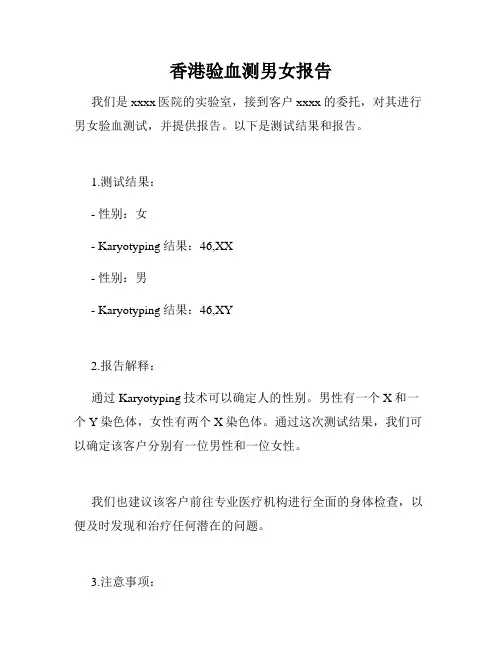 香港验血测男女报告

我们是 xxxx 医院的实验室，接到客户 xxxx 的委托，对其进行男女验血测试，并提供报告。以下是测试结果和报告。

1.测试结果：

- 性别：女

- Karyotyping 结果：46,XX

- 性别：男

- Karyotyping 结果：46,XY

2.报告解释：

通过 Karyotyping 技术可以确定人的性别。男性有一个 X 和一个 Y 染色体，女性有两个 X 染色体。通过这次测试结果，我们可以确定该客户分别有一位男性和一位女性。

我们也建议该客户前往专业医疗机构进行全面的身体检查，以便及时发现和治疗任何潜在的问题。

3.注意事项：